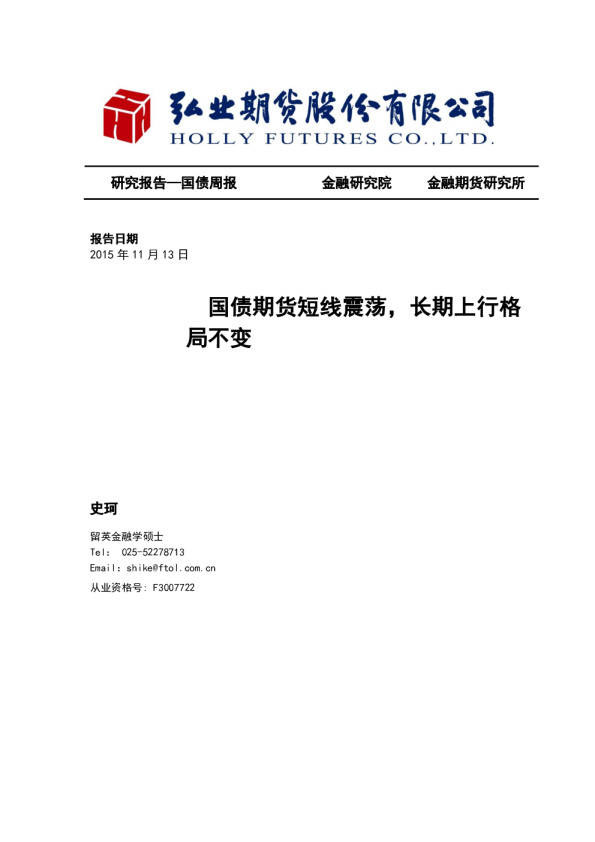 弘业期货股份有限公司
HOLLY FUTURES CO.,LTD.

研究报告—国债周报 金融研究院 金融期货研究所

报告日期
2015 年 11 月 13 日

国债期货短线震荡，长期上行格局不变

史珂

留英金融学硕士
Tel: 025-52278713
Email: shike@ftol.com.cn
从业资格号: F3007722